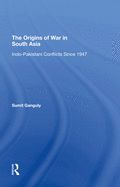 The Origins of War in South Asia

Indo-Pakistani Conflicts Since 1947

Sumit Ganguly

R